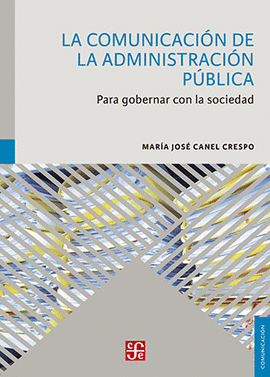 LA COMUNICACIÓN DE LA ADMINISTRACIÓN PÚBLICA

Para gobernar con la sociedad

MARÍA JOSÉ CANEL CRESPO

cfe

COMUNICACIÓN